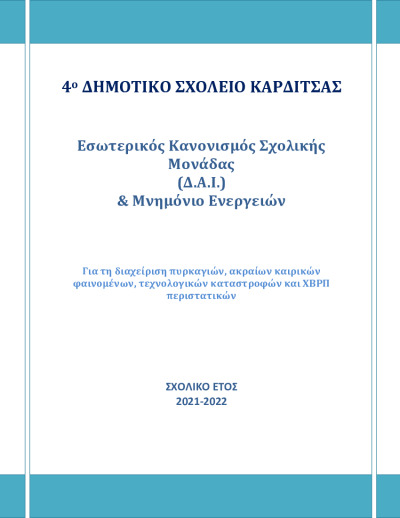 4ο ΔΗΜΟΤΙΚΟ ΣΧΟΛΕΙΟ ΚΑΡΔΙΤΣΑΣ

Εσωτερικός Κανονισμός Σχολικής Μονάδας (Δ.Α.Ι.) & Μνημόνιο Ενεργειών

Για τη διαχείριση πυρκαγιών, ακραίων καιρικών φαινομένων, τεχνολογικών καταστροφών και ΧΒΡΠ περιστατικών

ΣΧΟΛΙΚΟ ΕΤΟΣ
2021-2022